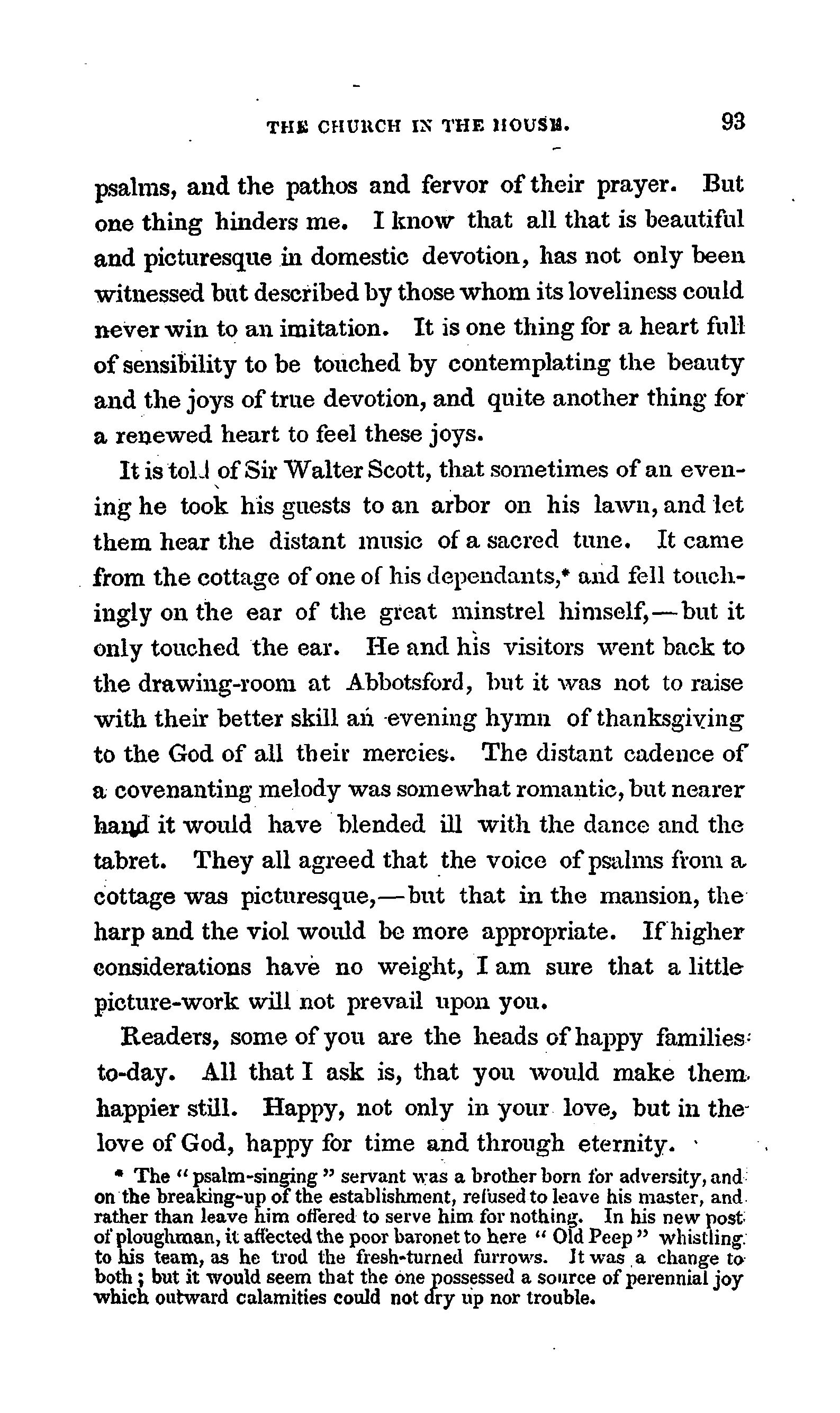 THE CHURCH IN THE HOUSE. 93

psalms, and the pathos and fervor of their prayer. But one thing hinders me. I know that all that is beautiful and picturesque in domestic devotion, has not only been witnessed but described by those whom its loveliness could never win to an imitation. It is one thing for a heart full of sensibility to be touched by contemplating the beauty and the joys of true devotion, and quite another thing for a renewed heart to feel these joys.

It is told of Sir Walter Scott, that sometimes of an evening he took his guests to an arbor on his lawn, and let them hear the distant music of a sacred tune. It came from the cottage of one of his dependants,* and fell touchingly on the ear of the great minstrel himself,—but it only touched the ear. He and his visitors went back to the drawing-room at Abbotsford, but it was not to raise with their better skill an evening hymn of thanksgiving to the God of all their mercies. The distant cadence of a covenanting melody was somewhat romantic, but nearer hand it would have blended ill with the dance and the tabret. They all agreed that the voice of psalms from a cottage was picturesque,—but that in the mansion, the harp and the viol would be more appropriate. If higher considerations have no weight, I am sure that a little picture-work will not prevail upon you.

Readers, some of you are the heads of happy families to-day. All that I ask is, that you would make them happier still. Happy, not only in your love, but in the love of God, happy for time and through eternity.

* The "psalm-singing" servant was a brother born for adversity, and on the breaking-up of the establishment, refused to leave his master, and rather than leave him offered to serve him for nothing. In his new post of ploughman, it affected the poor baronet to here "Old Peep" whistling to his team, as he trod the fresh-turned furrows. It was a change to both; but it would seem that the one possessed a source of perennial joy which outward calamities could not dry up nor trouble.